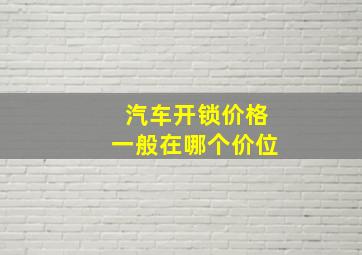 汽车开锁价格
一般在哪个价位